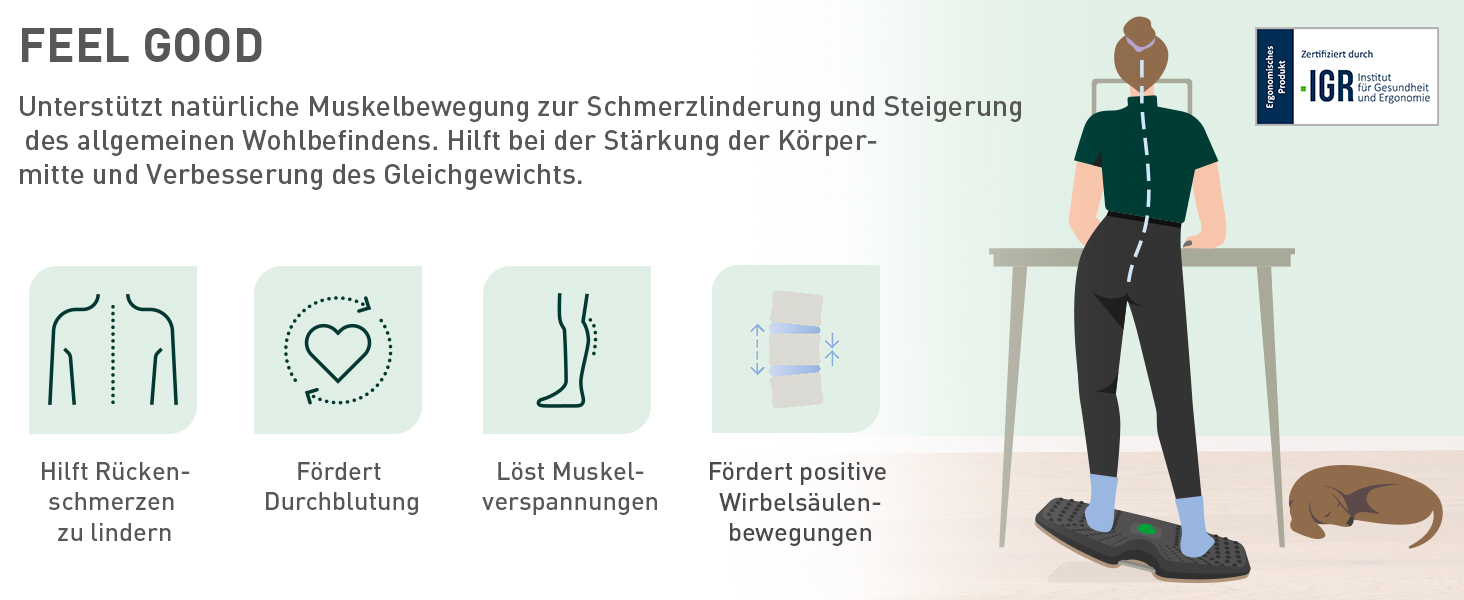 FEEL GOOD

Unterstützt natürliche Muskelbewegung zur Schmerzlinderung und Steigerung des allgemeinen Wohlbefindens. Hilft bei der Stärkung der Körpermitte und Verbesserung des Gleichgewichts.

Ergonomisches Produkt

Zertifiziert durch

IGR Institut für Gesundheit und Ergonomie

Hilft Rückenschmerzen zu lindern

Fördert Durchblutung

Löst Muskelverspannungen

Fördert positive Wirbelsäulenbewegungen